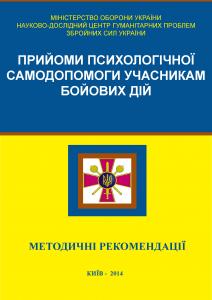 МІНІСТЕРСТВО ОБОРОНИ УКРАЇНИ
НАУКОВО-ДОСЛІДНИЙ ЦЕНТР ГУМАНІТАРНИХ ПРОБЛЕМ
ЗБРОЙНИХ СИЛ УКРАЇНИ

ПРИЙОМИ ПСИХОЛОГІЧНОЇ САМОДОПОМОГИ УЧАСНИКАМ БОЙОВИХ ДІЙ

МЕТОДИЧНІ РЕКОМЕНДАЦІЇ

КИЇВ - 2014